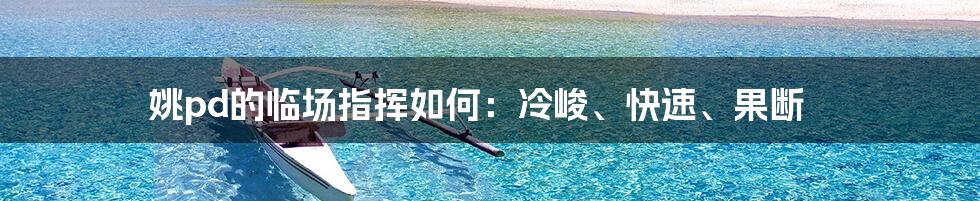 姚pd的临场指挥如何：冷峻、快速、果断